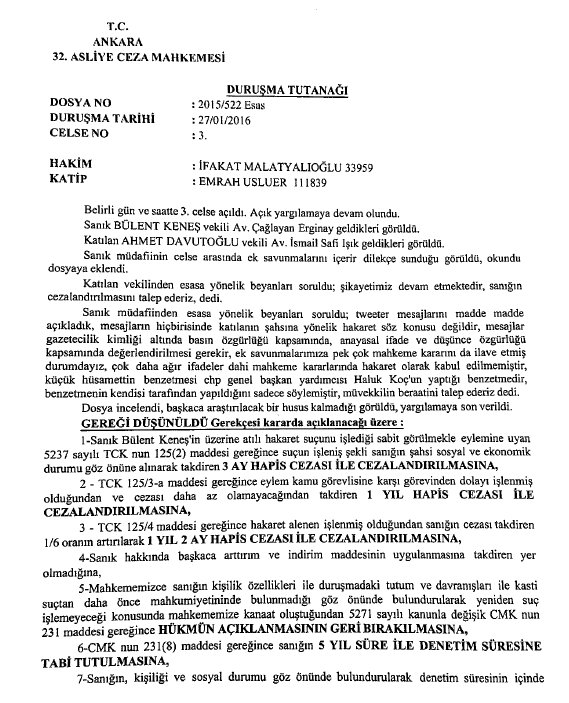 T.C.
ANKARA
32. ASLİYE CEZA MAHKEMESİ

DURUŞMA TUTANAĞI

DOSYA NO : 2015/522 Esas
DURUŞMA TARİHİ : 27/01/2016
CELSE NO : 3.

HAKİM : İFAKAT MALATYALIOĞLU 33959
KATİP : EMRAH USLUER 111839

Belirli gün ve saatte 3. celse açıldı. Açık yargılamaya devam olundu.

Sanık BÜLENT KENEŞ vekili Av. Çağlayan Erginay geldikleri görüldü.

Katılan AHMET DAVUTOĞLU vekili Av. İsmail Safi Işık geldikleri görüldü.

Sanık müdafiinin celse arasında ek savunmalarını içerir dilekçe sunduğu görüldü, okundu dosyaya eklendi.

Katılan vekilinden esasa yönelik beyanları soruldu; şikayetimiz devam etmektedir, sanığın cezalandırılmasını talep ederiz, dedi.

Sanık müdafiinden esasa yönelik beyanları soruldu; tweeter mesajlarını madde madde açıkladık, mesajların hiçbirisinde katılanın şahsına yönelik hakaret söz konusu değildir, mesajlar gazetecilik kimliği altında basın özgürlüğü kapsamında, anayasal ifade ve düşünce özgürlüğü kapsamında değerlendirilmesi gerekir, ek savunmalarımıza pek çok mahkeme kararını da ilave etmiş durumdayız, çok daha ağır ifadeler dahi mahkeme kararlarında hakaret olarak kabul edilmemiştir, küçük hüsamettin benzetmesi chp genel başkan yardımcısı Haluk Koç'un yaptığı benzetmedir, benzetmenin kendisi tarafından yapıldığını sadece söylemiştir, müvekkilin beraatini talep ederiz dedi.

Dosya incelendi, başkaca araştırılacak bir husus kalmadığı görüldü, yargılamaya son verildi.

GEREĞİ DÜŞÜNÜLDÜ Gerekçesi kararda açıklanacağı üzere :

1-Sanık Bülent Keneş'in üzerine atılı hakaret suçunu işlediği sabit görülmekle eylemine uyan 5237 sayılı TCK nun 125(2) maddesi gereğince suçun işleniş şekli sanığın şahsi sosyal ve ekonomik durumu göz önüne alınarak takdiren 3 AY HAPİS CEZASI İLE CEZALANDIRILMASINA,

2 - TCK 125/3-a maddesi gereğince eylem kamu görevlisine karşı görevinden dolayı işlenmiş olduğundan ve cezası daha az olamayacağından takdiren 1 YIL HAPİS CEZASI İLE CEZALANDIRILMASINA,

3 - TCK 125/4 maddesi gereğince hakaret alenen işlenmiş olduğundan sanığın cezası takdiren 1/6 oranın artırılarak 1 YIL 2 AY HAPİS CEZASI İLE CEZALANDIRILMASINA,

4-Sanık hakkında başkaca arttırım ve indirim maddesinin uygulanmasına takdiren yer olmadığına,

5-Mahkememizce sanığın kişilik özellikleri ile duruşmadaki tutum ve davranışları ile kasti suçtan daha önce mahkumiyetinde bulunmadığı göz önünde bulundurularak yeniden suç işlemeyeceği konusunda mahkememize kanaat oluştuğundan 5271 sayılı kanunla değişik CMK nun 231 maddesi gereğince HÜKMÜN AÇIKLANMASININ GERİ BIRAKILMASINA,

6-CMK nun 231(8) maddesi gereğince sanığın 5 YIL SÜRE İLE DENETİM SÜRESİNE TABİ TUTULMASINA,

7-Sanığın, kişiliği ve sosyal durumu göz önünde bulundurularak denetim süresinin içinde